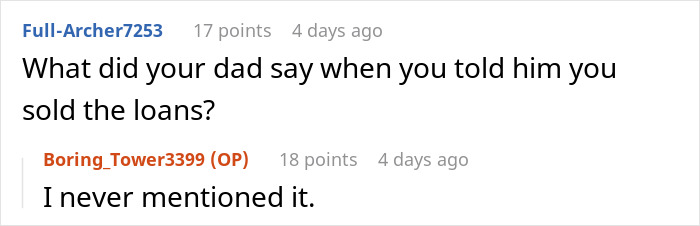 Full-Archer7253 17 points 4 days ago

What did your dad say when you told him you sold the loans?

Boring_Tower3399 (OP) 18 points 4 days ago

I never mentioned it.